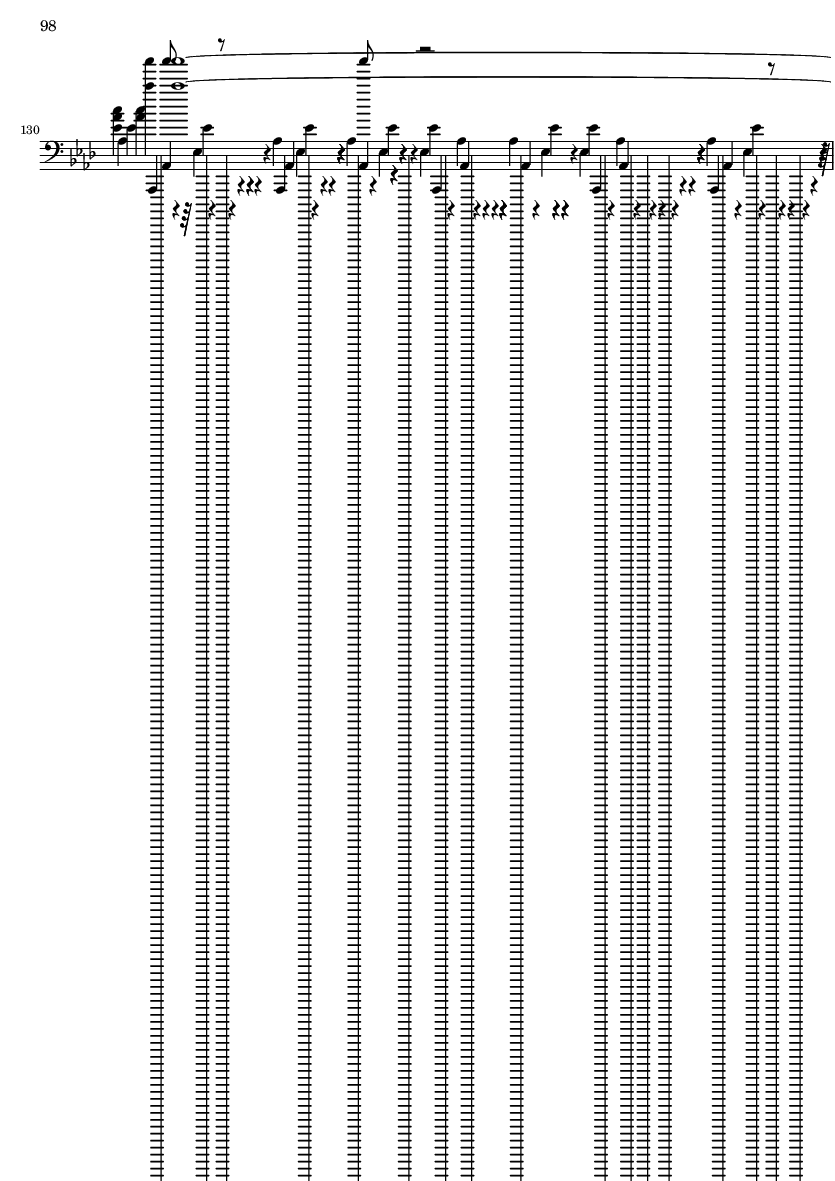 98

130